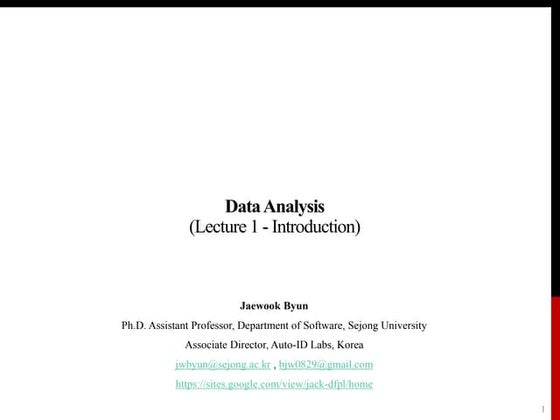 Data Analysis
(Lecture 1 - Introduction)

Jaewook Byun

Ph.D. Assistant Professor, Department of Software, Sejong University

Associate Director, Auto-ID Labs, Korea

jwbyun@sejong.ac.kr , bjw0829@gmail.com

https://sites.google.com/view/jack-dfpl/home

1